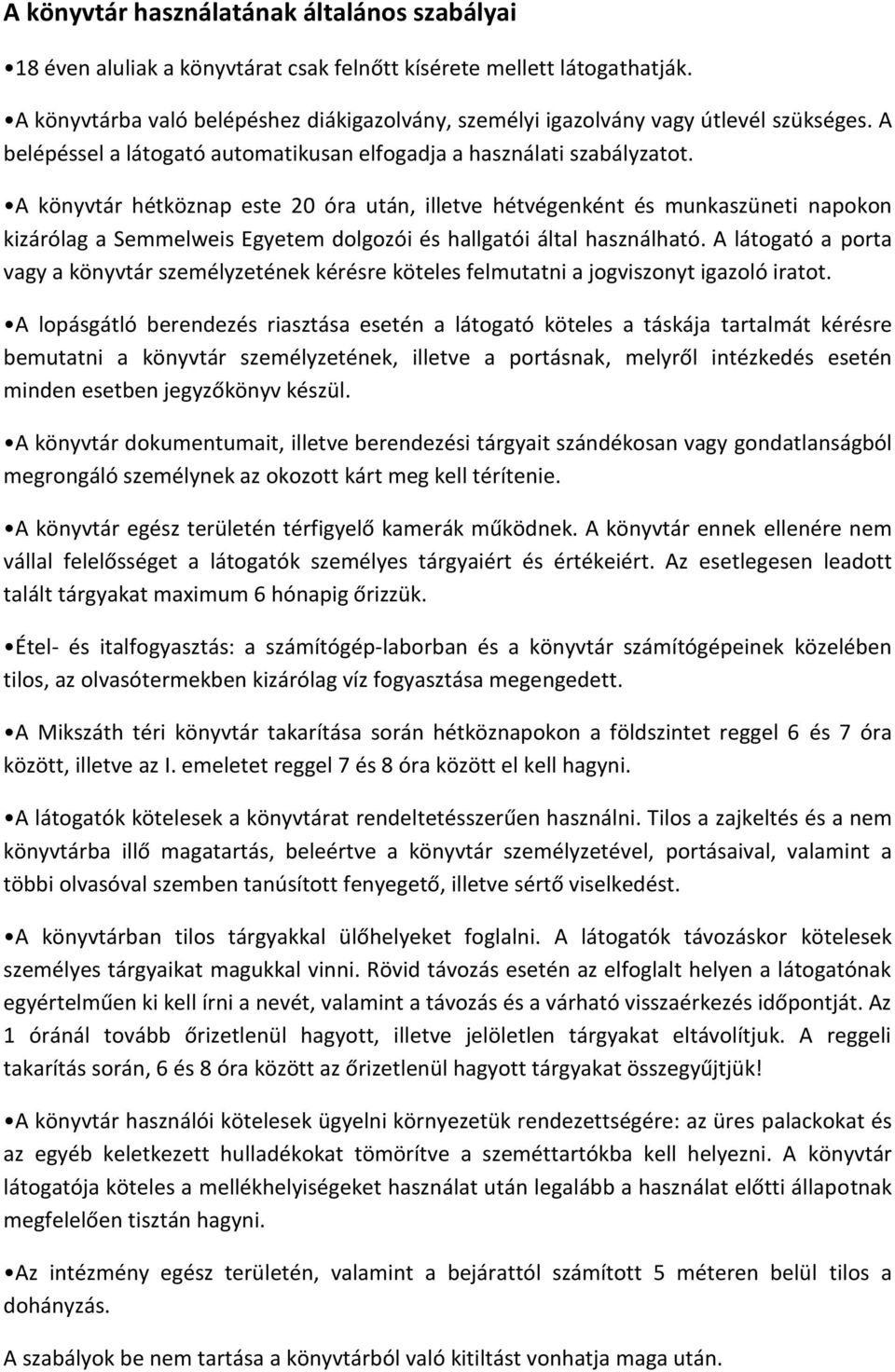 A könyvtár használatának általános szabályai

•18 éven aluliak a könyvtárat csak felnőtt kísérete mellett látogathatják.

•A könyvtárba való belépéshez diákigazolvány, személyi igazolvány vagy útlevél szükséges. A belépéssel a látogató automatikusan elfogadja a használati szabályzatot.

•A könyvtár hétköznap este 20 óra után, illetve hétvégenként és munkaszüneti napokon kizárólag a Semmelweis Egyetem dolgozói és hallgatói által használható. A látogató a porta vagy a könyvtár személyzetének kérésre köteles felmutatni a jogviszonyt igazoló iratot.

•A lopásgátló berendezés riasztása esetén a látogató köteles a táskája tartalmát kérésre bemutatni a könyvtár személyzetének, illetve a portásnak, melyről intézkedés esetén minden esetben jegyzőkönyv készül.

•A könyvtár dokumentumait, illetve berendezési tárgyait szándékosan vagy gondatlanságból megrongáló személynek az okozott kárt meg kell térítenie.

•A könyvtár egész területén térfigyelő kamerák működnek. A könyvtár ennek ellenére nem vállal felelősséget a látogatók személyes tárgyaiért és értékeiért. Az esetlegesen leadott talált tárgyakat maximum 6 hónapig őrizzük.

•Étel- és italfogyasztás: a számítógép-laborban és a könyvtár számítógépeinek közelében tilos, az olvasótermekben kizárólag víz fogyasztása megengedett.

•A Mikszáth téri könyvtár takarítása során hétköznapokon a földszintet reggel 6 és 7 óra között, illetve az I. emeletet reggel 7 és 8 óra között el kell hagyni.

•A látogatók kötelesek a könyvtárat rendeltetésszerűen használni. Tilos a zajkeltés és a nem könyvtárba illő magatartás, beleértve a könyvtár személyzetével, portásaival, valamint a többi olvasóval szemben tanúsított fenyegető, illetve sértő viselkedést.

•A könyvtárban tilos tárgyakkal ülőhelyeket foglalni. A látogatók távozáskor kötelesek személyes tárgyaikat magukkal vinni. Rövid távozás esetén az elfoglalt helyen a látogatónak egyértelműen ki kell írni a nevét, valamint a távozás és a várható visszaérkezés időpontját. Az 1 óránál tovább őrizetlenül hagyott, illetve jelöletlen tárgyakat eltávolítjuk. A reggeli takarítás során, 6 és 8 óra között az őrizetlenül hagyott tárgyakat összegyűjtjük!

•A könyvtár használói kötelesek ügyelni környezetük rendezettségére: az üres palackokat és az egyéb keletkezett hulladékokat tömörítve a szeméttartókba kell helyezni. A könyvtár látogatója köteles a mellékhelyiségeket használat után legalább a használat előtti állapotnak megfelelően tisztán hagyni.

•Az intézmény egész területén, valamint a bejárattól számított 5 méteren belül tilos a dohányzás.

A szabályok be nem tartása a könyvtárból való kitiltást vonhatja maga után.